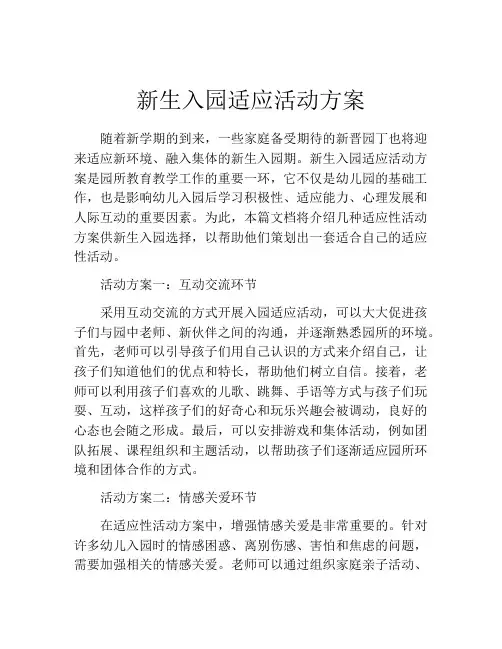 新生入园适应活动方案

随着新学期的到来，一些家庭备受期待的新晋园丁也将迎来适应新环境、融入集体的新生入园期。新生入园适应活动方案是园所教育教学工作的重要一环，它不仅是幼儿园的基础工作，也是影响幼儿入园后学习积极性、适应能力、心理发展和人际互动的重要因素。为此，本篇文档将介绍几种适应性活动方案供新生入园选择，以帮助他们策划出一套适合自己的适应性活动。

活动方案一：互动交流环节

采用互动交流的方式开展入园适应活动，可以大大促进孩子们与园中老师、新伙伴之间的沟通，并逐渐熟悉园所的环境。首先，老师可以引导孩子们用自己认识的方式来介绍自己，让孩子们知道他们的优点和特长，帮助他们树立自信。接着，老师可以利用孩子们喜欢的儿歌、跳舞、手语等方式与孩子们玩耍、互动，这样孩子们的好奇心和玩乐兴趣会被调动，良好的心态也会随之形成。最后，可以安排游戏和集体活动，例如团队拓展、课程组织和主题活动，以帮助孩子们逐渐适应园所环境和团体合作的方式。

活动方案二：情感关爱环节

在适应性活动方案中，增强情感关爱是非常重要的。针对许多幼儿入园时的情感困惑、离别伤感、害怕和焦虑的问题，需要加强相关的情感关爱。老师可以通过组织家庭亲子活动、